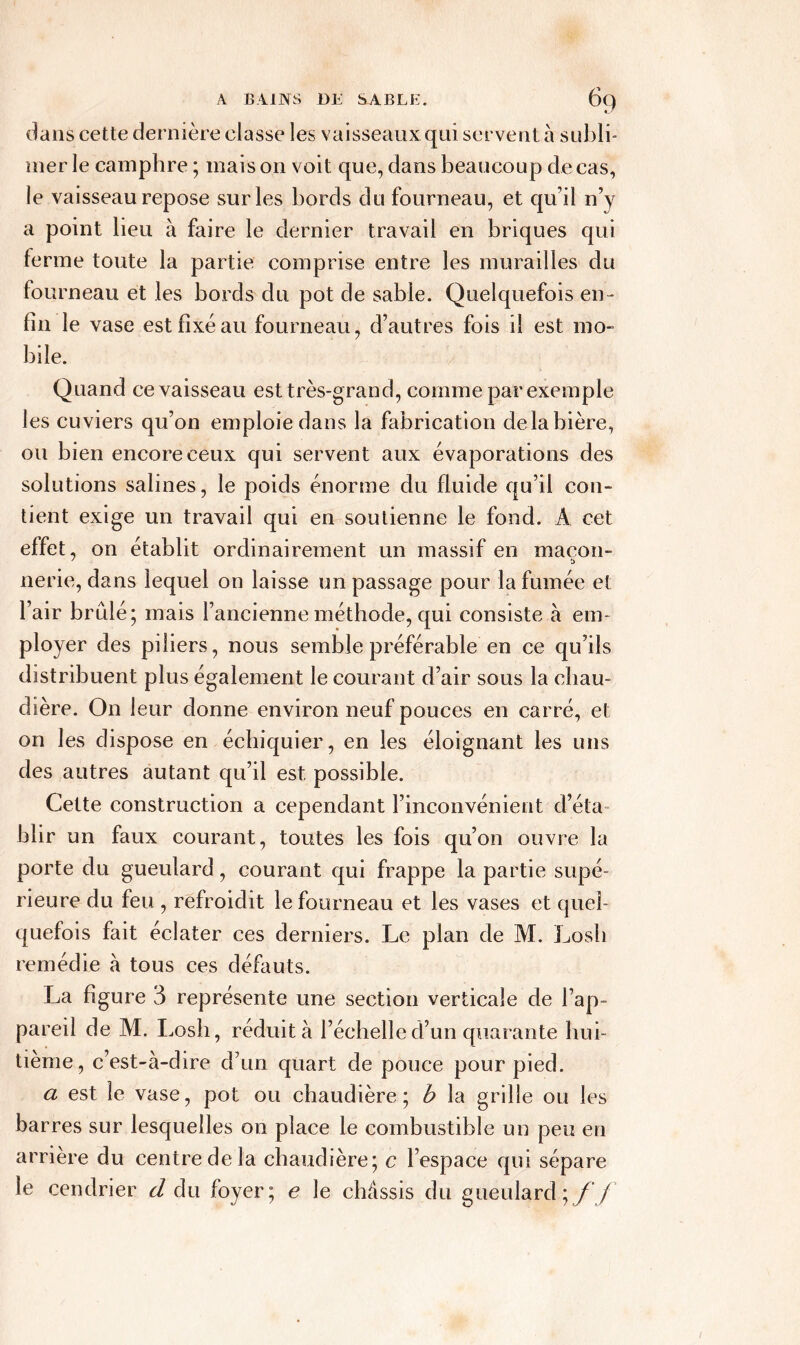 A BAINS DE SABLE. 69

dans cette dernière classe les vaisseaux qui servent à sublimer le camphre ; mais on voit que, dans beaucoup de cas, le vaisseau repose sur les bords du fourneau, et qu'il n'y a point lieu à faire le dernier travail en briques qui ferme toute la partie comprise entre les murailles du fourneau et les bords du pot de sable. Quelquefois enfin le vase est fixé au fourneau, d'autres fois il est mobile.

Quand ce vaisseau est très-grand, comme par exemple les cuviers qu'on emploie dans la fabrication de la bière, ou bien encore ceux qui servent aux évaporations des solutions salines, le poids énorme du fluide qu'il contient exige un travail qui en soutienne le fond. A cet effet, on établit ordinairement un massif en maçonnerie, dans lequel on laisse un passage pour la fumée et l'air brûlé; mais l'ancienne méthode, qui consiste à employer des piliers, nous semble préférable en ce qu'ils distribuent plus également le courant d'air sous la chaudière. On leur donne environ neuf pouces en carré, et on les dispose en échiquier, en les éloignant les uns des autres autant qu'il est possible.

Cette construction a cependant l'inconvénient d'établir un faux courant, toutes les fois qu'on ouvre la porte du gueulard, courant qui frappe la partie supérieure du feu, refroidit le fourneau et les vases et quelquefois fait éclater ces derniers. Le plan de M. Losh remédie à tous ces défauts.

La figure 3 représente une section verticale de l'appareil de M. Losh, réduit à l'échelle d'un quarante huitième, c'est-à-dire d'un quart de pouce pour pied.

$a$ est le vase, pot ou chaudière; $b$ la grille ou les barres sur lesquelles on place le combustible un peu en arrière du centre de la chaudière; $c$ l'espace qui sépare le cendrier $d$ du foyer; $e$ le châssis du gueulard; $f f$